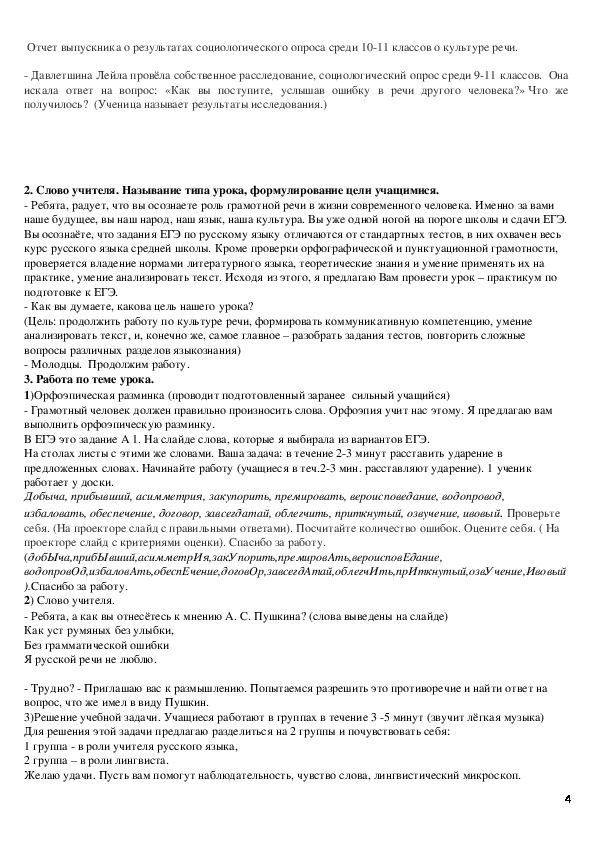 Отчет выпускника о результатах социологического опроса среди 10-11 классов о культуре речи.

- Давлетшина Лейла провёла собственное расследование, социологический опрос среди 9-11 классов. Она искала ответ на вопрос: «Как вы поступите, услышав ошибку в речи другого человека?» Что же получилось? (Ученица называет результаты исследования.)

2. Слово учителя. Называние типа урока, формулирование цели учащимися.
- Ребята, радует, что вы осознаете роль грамотной речи в жизни современного человека. Именно за вами наше будущее, вы наш народ, наш язык, наша культура. Вы уже одной ногой на пороге школы и сдачи ЕГЭ. Вы осознаёте, что задания ЕГЭ по русскому языку отличаются от стандартных тестов, в них охвачен весь курс русского языка средней школы. Кроме проверки орфографической и пунктуационной грамотности, проверяется владение нормами литературного языка, теоретические знания и умение применять их на практике, умение анализировать текст. Исходя из этого, я предлагаю Вам провести урок – практикум по подготовке к ЕГЭ.
- Как вы думаете, какова цель нашего урока?
(Цель: продолжить работу по культуре речи, формировать коммуникативную компетенцию, умение анализировать текст, и, конечно же, самое главное – разобрать задания тестов, повторить сложные вопросы различных разделов языкознания)
- Молодцы. Продолжим работу.
3. Работа по теме урока.
1)Орфоэпическая разминка (проводит подготовленный заранее сильный учащийся)
- Грамотный человек должен правильно произносить слова. Орфоэпия учит нас этому. Я предлагаю вам выполнить орфоэпическую разминку.
В ЕГЭ это задание А 1. На слайде слова, которые я выбирала из вариантов ЕГЭ.
На столах листы с этими же словами. Ваша задача: в течение 2-3 минут расставить ударение в предложенных словах. Начинайте работу (учащиеся в теч.2-3 мин. расставляют ударение). 1 ученик работает у доски.
Добыча, прибывший, асимметрия, закупорить, премировать, вероисповедание, водопровод, избаловать, обеспечение, договор, завсегдатай, облегчить, приткнутый, озвучение, ивовый. Проверьте себя. (На проекторе слайд с правильными ответами). Посчитайте количество ошибок. Оцените себя. ( На проекторе слайд с критериями оценки). Спасибо за работу.
(добЫча,прибЫвший,асимметрИя,закУпорить,премировАть,вероисповЕдание, водопровОд,избаловАть,обеспЕчение,договОр,завсегдАтай,облегчИть,прИткнутый,озвУчение,Ивовый ).Спасибо за работу.
2) Слово учителя.
- Ребята, а как вы отнесётесь к мнению А. С. Пушкина? (слова выведены на слайде)
Как уст румяных без улыбки,
Без грамматической ошибки
Я русской речи не люблю.

- Трудно? - Приглашаю вас к размышлению. Попытаемся разрешить это противоречие и найти ответ на вопрос, что же имел в виду Пушкин.
3)Решение учебной задачи. Учащиеся работают в группах в течение 3 -5 минут (звучит лёгкая музыка)
Для решения этой задачи предлагаю разделиться на 2 группы и почувствовать себя:
1 группа - в роли учителя русского языка,
2 группа – в роли лингвиста.
Желаю удачи. Пусть вам помогут наблюдательность, чувство слова, лингвистический микроскоп.

4